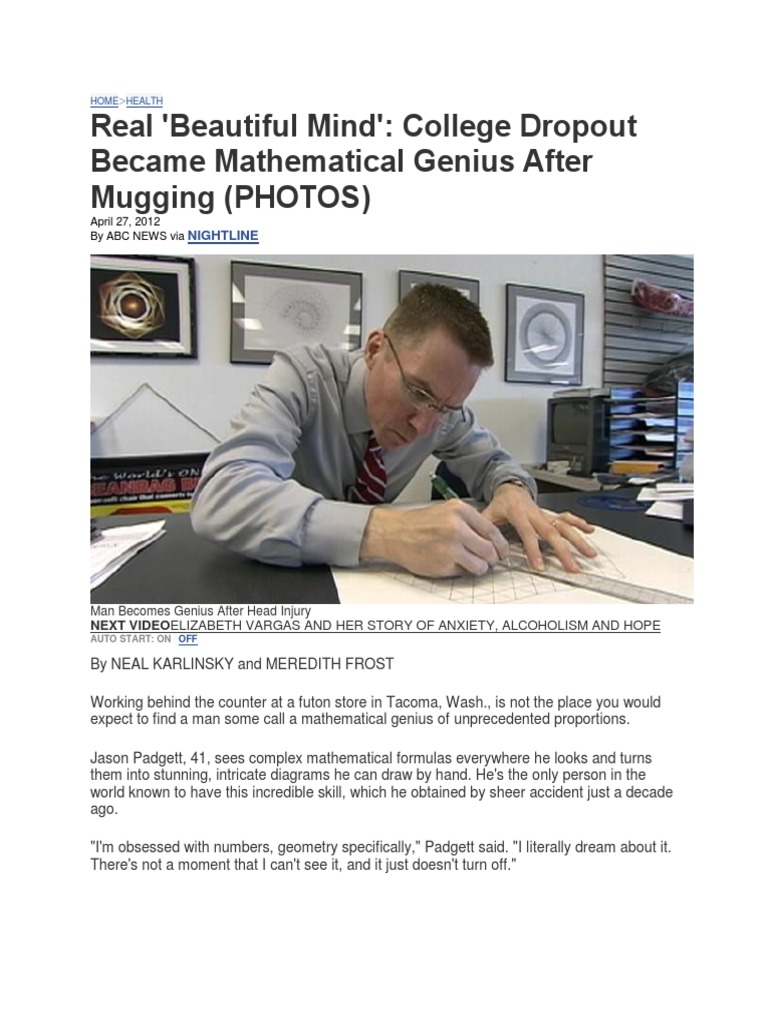 HOME>HEALTH

Real 'Beautiful Mind': College Dropout Became Mathematical Genius After Mugging (PHOTOS)

April 27, 2012
By ABC NEWS via NIGHTLINE

Man Becomes Genius After Head Injury
NEXT VIDEOELIZABETH VARGAS AND HER STORY OF ANXIETY, ALCOHOLISM AND HOPE
AUTO START: ON OFF

By NEAL KARLINSKY and MEREDITH FROST

Working behind the counter at a futon store in Tacoma, Wash., is not the place you would expect to find a man some call a mathematical genius of unprecedented proportions.

Jason Padgett, 41, sees complex mathematical formulas everywhere he looks and turns them into stunning, intricate diagrams he can draw by hand. He's the only person in the world known to have this incredible skill, which he obtained by sheer accident just a decade ago.

"I'm obsessed with numbers, geometry specifically," Padgett said. "I literally dream about it. There's not a moment that I can't see it, and it just doesn't turn off."